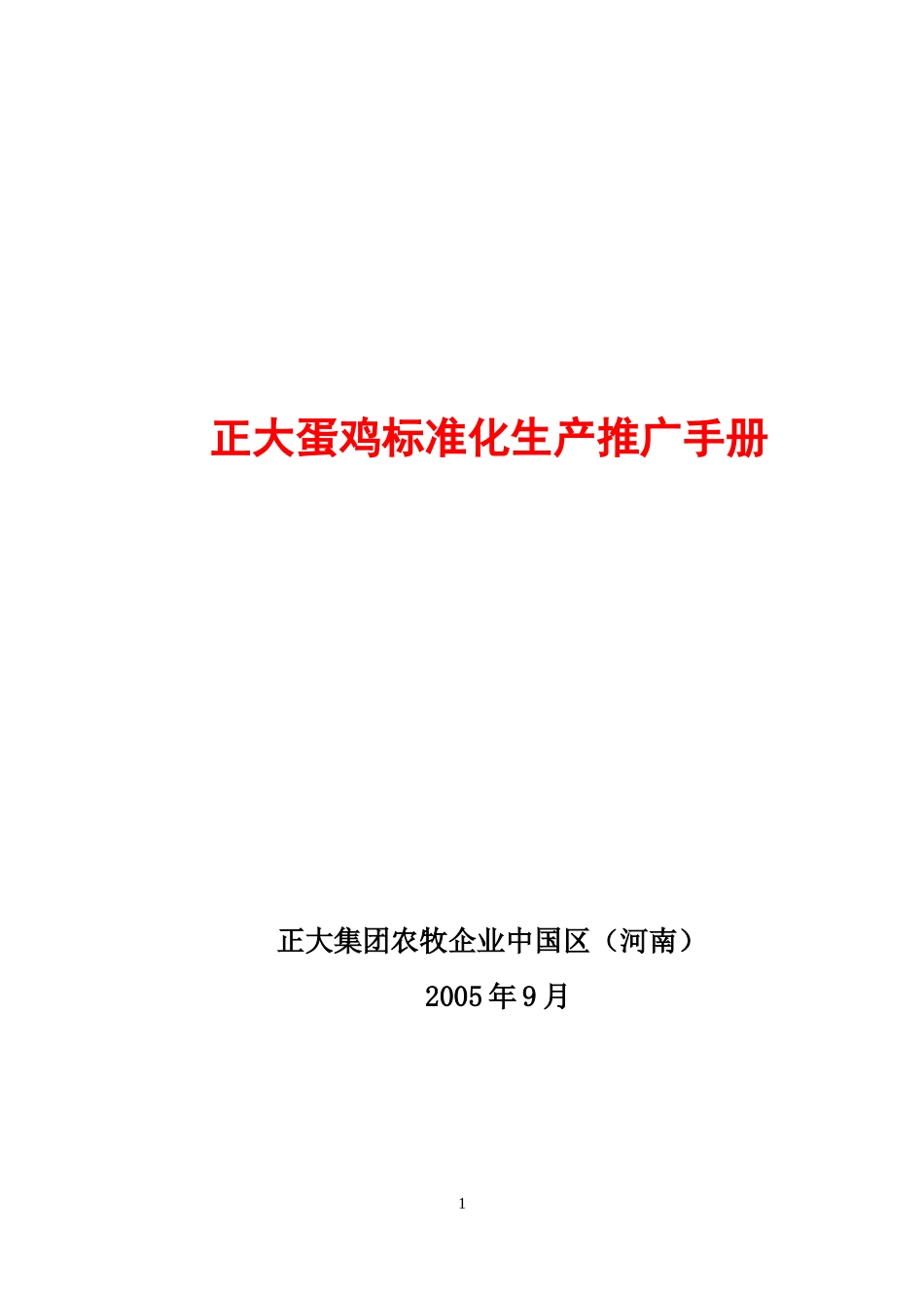 正大蛋鸡标准化生产推广手册

正大集团农牧企业中国区（河南）

2005年9月

1